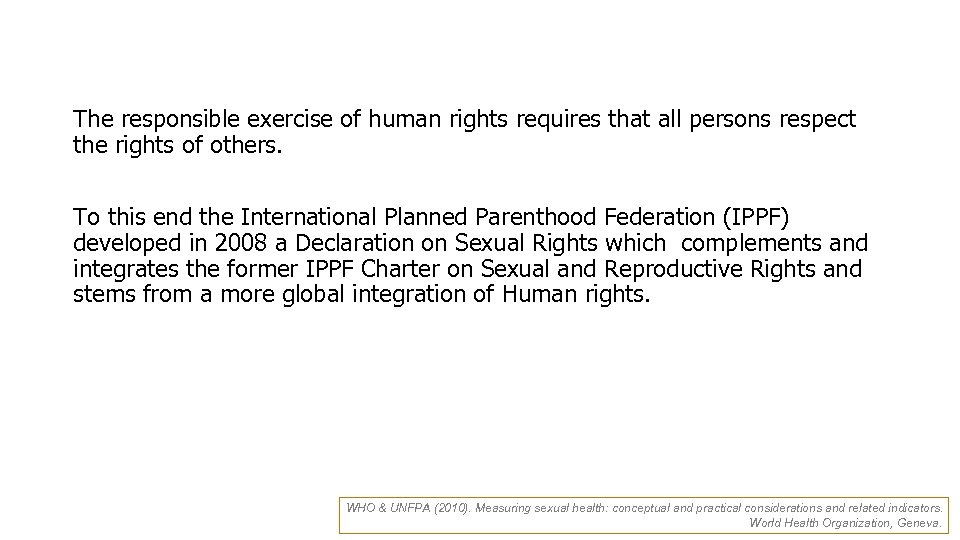 The responsible exercise of human rights requires that all persons respect the rights of others.

To this end the International Planned Parenthood Federation (IPPF) developed in 2008 a Declaration on Sexual Rights which complements and integrates the former IPPF Charter on Sexual and Reproductive Rights and stems from a more global integration of Human rights.

WHO & UNFPA (2010). Measuring sexual health: conceptual and practical considerations and related indicators. World Health Organization, Geneva.